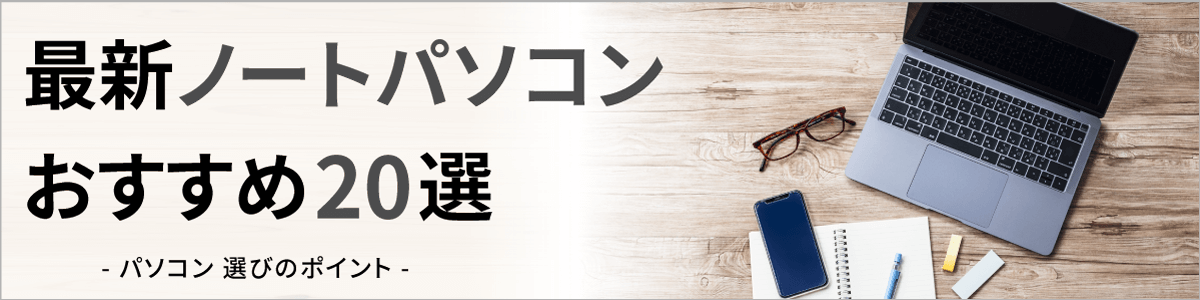 最新ノートパソコン
おすすめ20選

- パソコン 選びのポイント -